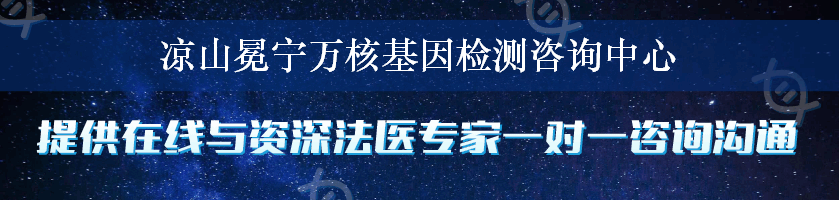 凉山冕宁万核基因检测咨询中心

提供在线与资深法医专家一对一咨询沟通